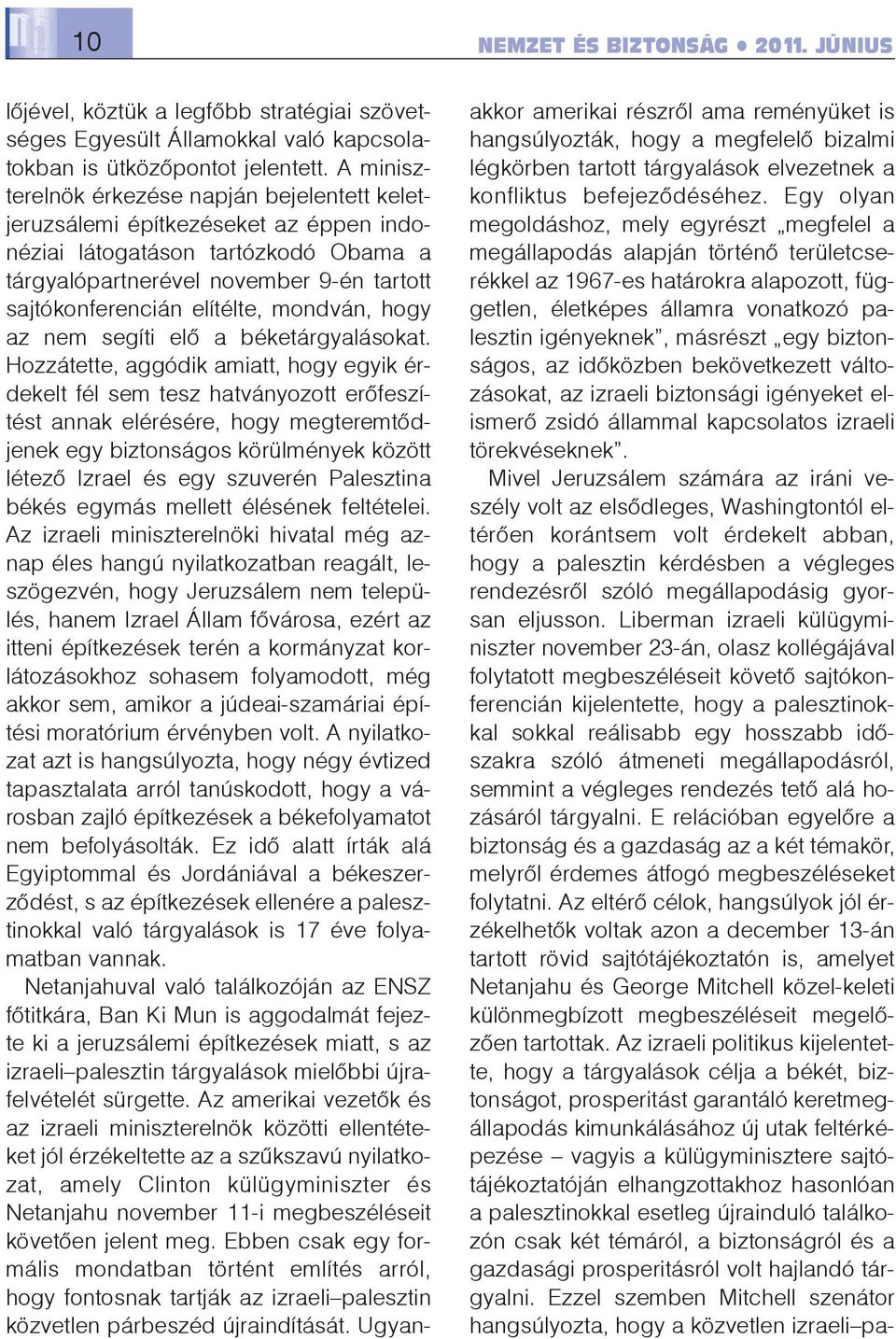 10

NEMZET ÉS BIZTONSÁG • 2011. JÚNIUS

lőjével, köztük a legfőbb stratégiai szövetséges Egyesült Államokkal való kapcsolatokban is ütközőpontot jelentett. A miniszterelnök érkezése napján bejelentett keletjeruzsálemi építkezéseket az éppen indonéziai látogatáson tartózkodó Obama a tárgyalópartnerével november 9-én tartott sajtókonferencián elítélte, mondván, hogy az nem segíti elő a béketárgyalásokat. Hozzátette, aggódik amiatt, hogy egyik érdekelt fél sem tesz hatványozott erőfeszítést annak elérésére, hogy megteremtődjenek egy biztonságos körülmények között létező Izrael és egy szuverén Palesztina békés egymás mellett élésének feltételei. Az izraeli miniszterelnöki hivatal még aznap éles hangú nyilatkozatban reagált, leszögezvén, hogy Jeruzsálem nem település, hanem Izrael Állam fővárosa, ezért az itteni építkezések terén a kormányzat korlátozásokhoz sohasem folyamodott, még akkor sem, amikor a júdeai-szamáriai építési moratórium érvényben volt. A nyilatkozat azt is hangsúlyozta, hogy négy évtized tapasztalata arról tanúskodott, hogy a városban zajló építkezések a békefolyamatot nem befolyásolták. Ez idő alatt írták alá Egyiptommal és Jordániával a békeszerződést, s az építkezések ellenére a palesztinokkal való tárgyalások is 17 éve folyamatban vannak.

Netanjahuval való találkozóján az ENSZ főtitkára, Ban Ki Mun is aggodalmát fejezte ki a jeruzsálemi építkezések miatt, s az izraeli–palesztin tárgyalások mielőbbi újrafelvételét sürgette. Az amerikai vezetők és az izraeli miniszterelnök közötti ellentéteket jól érzékeltette az a szűkszavú nyilatkozat, amely Clinton külügyminiszter és Netanjahu november 11-i megbeszéléseit követően jelent meg. Ebben csak egy formális mondatban történt említés arról, hogy fontosnak tartják az izraeli–palesztin közvetlen párbeszéd újraindítását. Ugyanakkor amerikai részről ama reményüket is hangsúlyozták, hogy a megfelelő bizalmi légkörben tartott tárgyalások elvezetnek a konfliktus befejeződéséhez. Egy olyan megoldáshoz, mely egyrészt „megfelel a megállapodás alapján történő területcserékkel az 1967-es határokra alapozott, független, életképes államra vonatkozó palesztin igényeknek”, másrészt „egy biztonságos, az időközben bekövetkezett változásokat, az izraeli biztonsági igényeket elismerő zsidó állammal kapcsolatos izraeli törekvéseknek”.

Mivel Jeruzsálem számára az iráni veszély volt az elsődleges, Washingtontól eltérően korántsem volt érdekelt abban, hogy a palesztin kérdésben a végleges rendezésről szóló megállapodásig gyorsan eljusson. Liberman izraeli külügyminiszter november 23-án, olasz kollégájával folytatott megbeszéléseit követő sajtókonferencián kijelentette, hogy a palesztinokkal sokkal reálisabb egy hosszabb időszakra szóló átmeneti megállapodásról, semmint a végleges rendezés tető alá hozásáról tárgyalni. E relációban egyelőre a biztonság és a gazdaság az a két témakör, melyről érdemes átfogó megbeszéléseket folytatni. Az eltérő célok, hangsúlyok jól érzékelhetők voltak azon a december 13-án tartott rövid sajtótájékoztatón is, amelyet Netanjahu és George Mitchell közel-keleti különmegbízott megbeszéléseit megelőzően tartottak. Az izraeli politikus kijelentette, hogy a tárgyalások célja a békét, biztonságot, prosperitást garantáló keretmegállapodás kimunkálásához új utak feltérképezése – vagyis a külügyminisztere sajtótájékoztatóján elhangzottakhoz hasonlóan a palesztinokkal esetleg újrainduló találkozón csak két témáról, a biztonságról és a gazdasági prosperitásról volt hajlandó tárgyalni. Ezzel szemben Mitchell szenátor hangsúlyozta, hogy a közvetlen izraeli–pa-